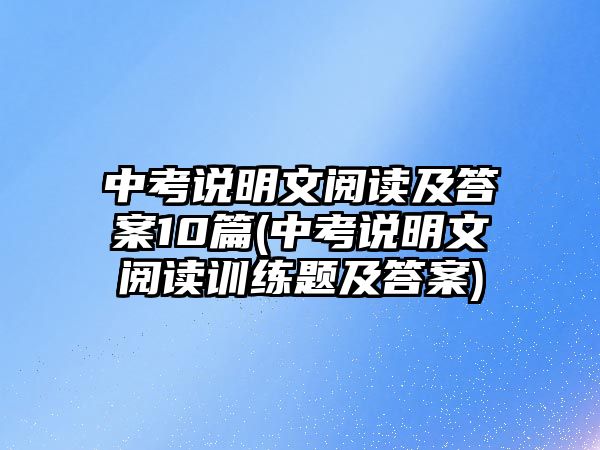 中考说明文阅读及答案10篇(中考说明文阅读训练题及答案)